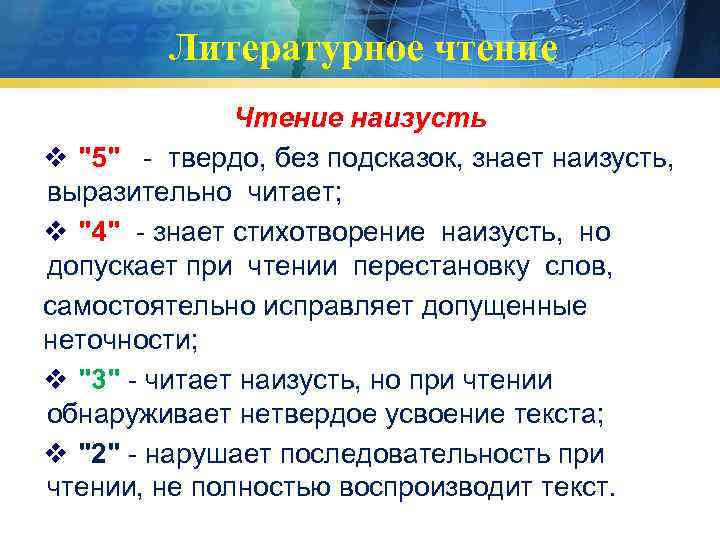 Литературное чтение

Чтение наизусть

❖ "5" - твердо, без подсказок, знает наизусть, выразительно читает;

❖ "4" - знает стихотворение наизусть, но допускает при чтении перестановку слов, самостоятельно исправляет допущенные неточности;

❖ "3" - читает наизусть, но при чтении обнаруживает нетвердое усвоение текста;

❖ "2" - нарушает последовательность при чтении, не полностью воспроизводит текст.